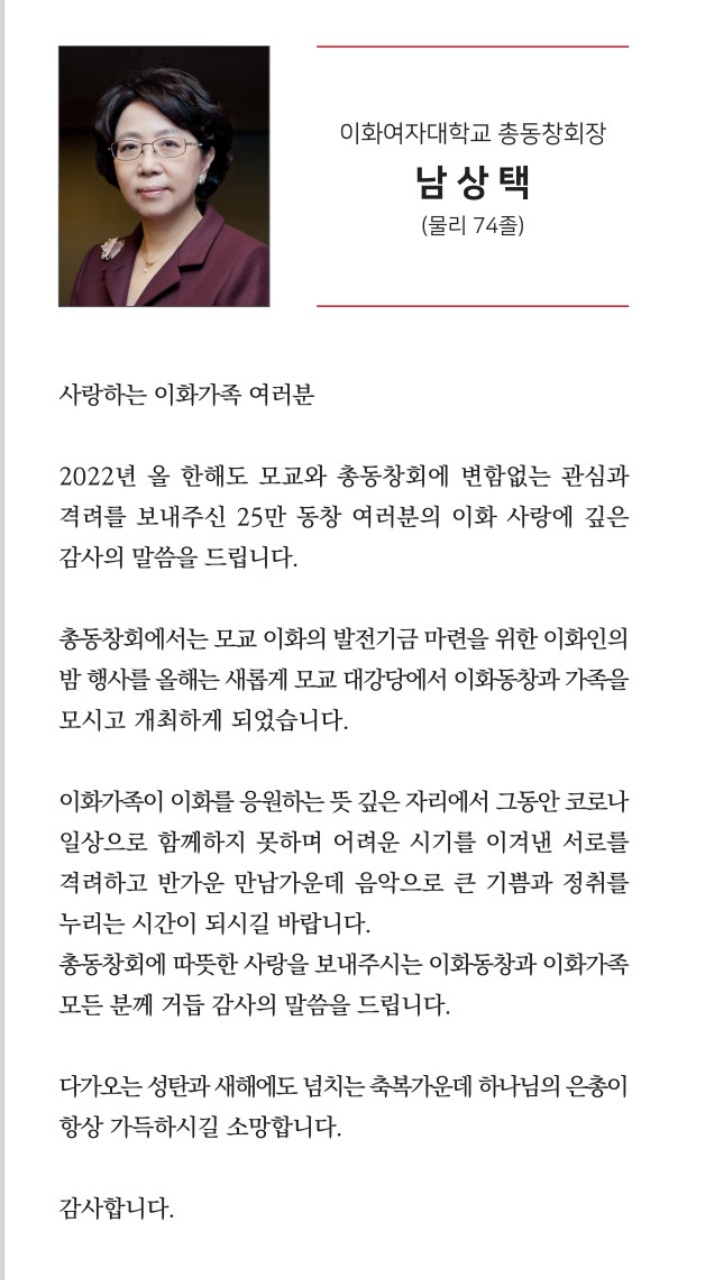 이화여자대학교 총동창회장
남 상 택
(물리 74졸)

사랑하는 이화가족 여러분

2022년 올 한해도 모교와 총동창회에 변함없는 관심과 격려를 보내주신 25만 동창 여러분의 이화 사랑에 깊은 감사의 말씀을 드립니다.

총동창회에서는 모교 이화의 발전기금 마련을 위한 이화인의 밤 행사를 올해는 새롭게 모교 대강당에서 이화동창과 가족을 모시고 개최하게 되었습니다.

이화가족이 이화를 응원하는 뜻 깊은 자리에서 그동안 코로나 일상으로 함께하지 못하며 어려운 시기를 이겨낸 서로를 격려하고 반가운 만남가운데 음악으로 큰 기쁨과 정취를 누리는 시간이 되시길 바랍니다.
총동창회에 따뜻한 사랑을 보내주시는 이화동창과 이화가족 모든 분께 거듭 감사의 말씀을 드립니다.

다가오는 성탄과 새해에도 넘치는 축복가운데 하나님의 은총이 항상 가득하시길 소망합니다.

감사합니다.